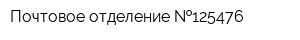 Почтовое отделение №125476